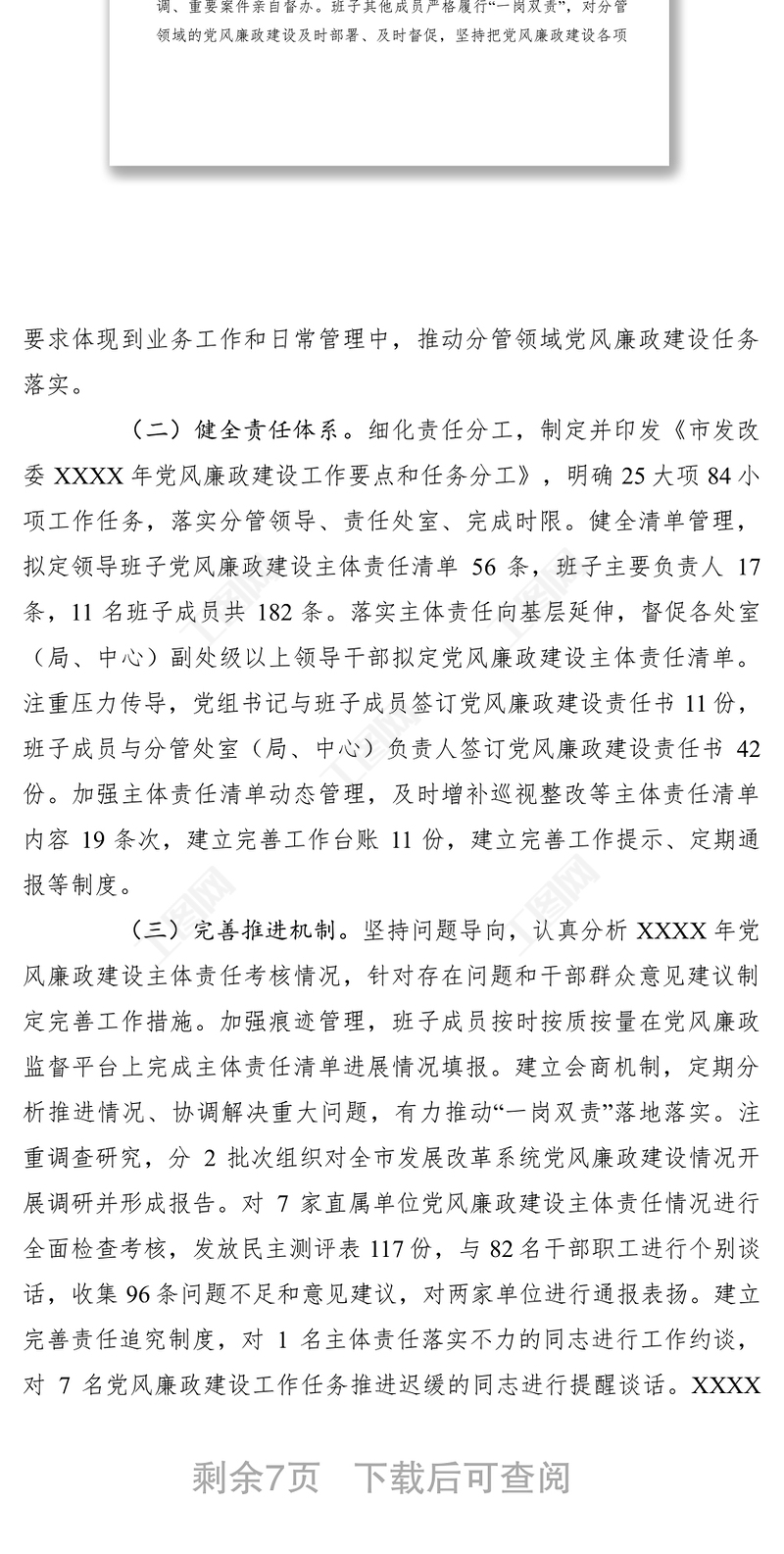 调、重要案件亲自督办。班子其他成员严格履行“一岗双责”，对分管领域的党风廉政建设及时部署、及时督促，坚持把党风廉政建设各项

要求体现到业务工作和日常管理中，推动分管领域党风廉政建设任务落实。

（二）健全责任体系。细化责任分工，制定并印发《市发改委 XXXX 年党风廉政建设工作要点和任务分工》，明确 25 大项 84 小项工作任务，落实分管领导、责任处室、完成时限。健全清单管理，拟定领导班子党风廉政建设主体责任清单 56 条，班子主要负责人 17 条，11 名班子成员共 182 条。落实主体责任向基层延伸，督促各处室（局、中心）副处级以上领导干部拟定党风廉政建设主体责任清单。注重压力传导，党组书记与班子成员签订党风廉政建设责任书 11 份，班子成员与分管处室（局、中心）负责人签订党风廉政建设责任书 42 份。加强主体责任清单动态管理，及时增补巡视整改等主体责任清单内容 19 条次，建立完善工作台账 11 份，建立完善工作提示、定期通报等制度。

（三）完善推进机制。坚持问题导向，认真分析 XXXX 年党风廉政建设主体责任考核情况，针对存在问题和干部群众意见建议制定完善工作措施。加强痕迹管理，班子成员按时按质按量在党风廉政监督平台上完成主体责任清单进展情况填报。建立会商机制，定期分析推进情况、协调解决重大问题，有力推动“一岗双责”落地落实。注重调查研究，分 2 批次组织对全市发展改革系统党风廉政建设情况开展调研并形成报告。对 7 家直属单位党风廉政建设主体责任情况进行全面检查考核，发放民主测评表 117 份，与 82 名干部职工进行个别谈话，收集 96 条问题不足和意见建议，对两家单位进行通报表扬。建立完善责任追究制度，对 1 名主体责任落实不力的同志进行工作约谈，对 7 名党风廉政建设工作任务推进迟缓的同志进行提醒谈话。XXXX

剩余7页 下载后可查阅